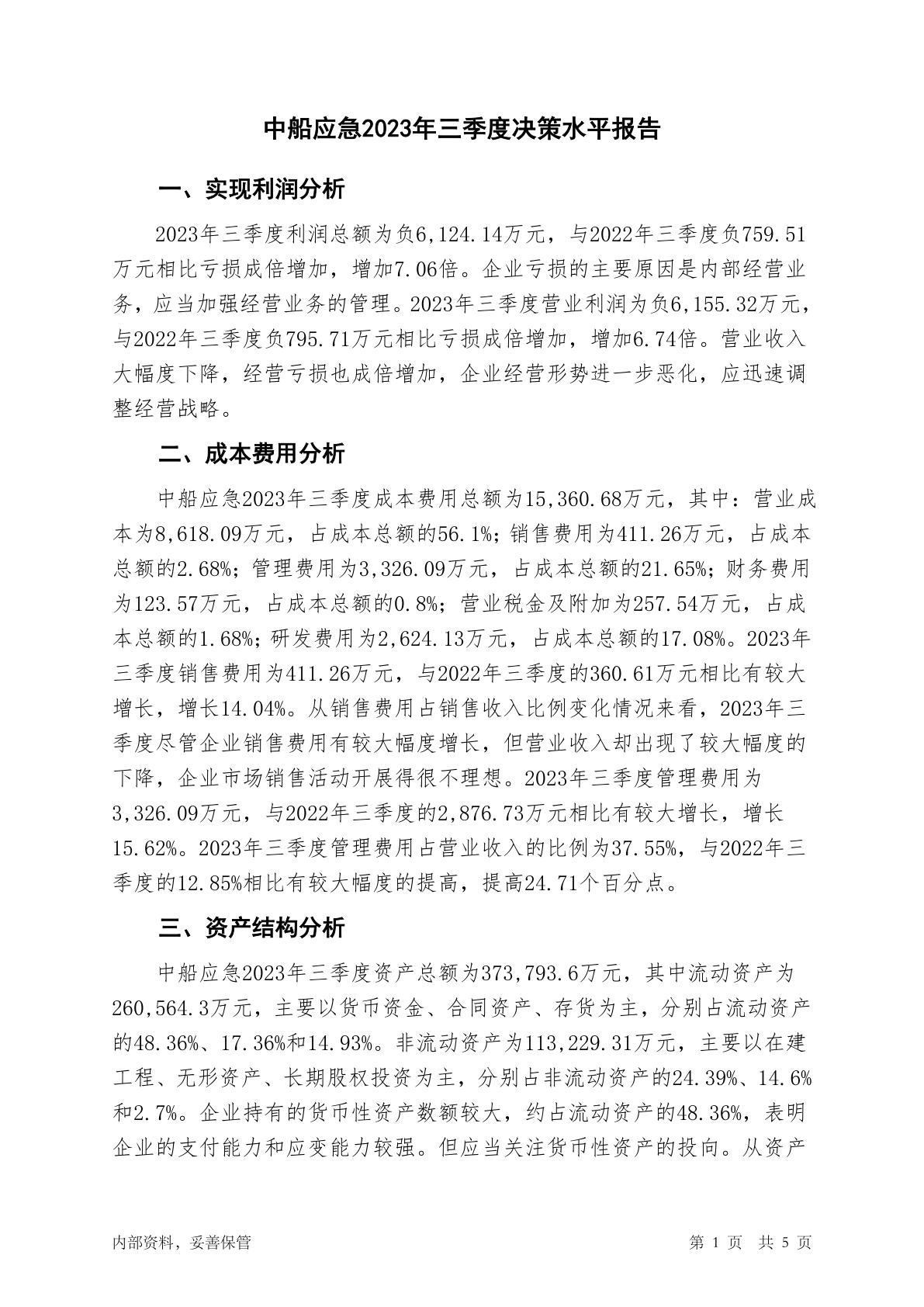 中船应急2023年三季度决策水平报告

一、实现利润分析

2023年三季度利润总额为负6,124.14万元，与2022年三季度负759.51万元相比亏损成倍增加，增加7.06倍。企业亏损的主要原因是内部经营业务，应当加强经营业务的管理。2023年三季度营业利润为负6,155.32万元，与2022年三季度负795.71万元相比亏损成倍增加，增加6.74倍。营业收入大幅度下降，经营亏损也成倍增加，企业经营形势进一步恶化，应迅速调整经营战略。

二、成本费用分析

中船应急2023年三季度成本费用总额为15,360.68万元，其中：营业成本为8,618.09万元，占成本总额的56.1%；销售费用为411.26万元，占成本总额的2.68%；管理费用为3,326.09万元，占成本总额的21.65%；财务费用为123.57万元，占成本总额的0.8%；营业税金及附加为257.54万元，占成本总额的1.68%；研发费用为2,624.13万元，占成本总额的17.08%。2023年三季度销售费用为411.26万元，与2022年三季度的360.61万元相比有较大增长，增长14.04%。从销售费用占销售收入比例变化情况来看，2023年三季度尽管企业销售费用有较大幅度增长，但营业收入却出现了较大幅度的下降，企业市场销售活动开展得很不理想。2023年三季度管理费用为3,326.09万元，与2022年三季度的2,876.73万元相比有较大增长，增长15.62%。2023年三季度管理费用占营业收入的比例为37.55%，与2022年三季度的12.85%相比有较大幅度的提高，提高24.71个百分点。

三、资产结构分析

中船应急2023年三季度资产总额为373,793.6万元，其中流动资产为260,564.3万元，主要以货币资金、合同资产、存货为主，分别占流动资产的48.36%、17.36%和14.93%。非流动资产为113,229.31万元，主要以在建工程、无形资产、长期股权投资为主，分别占非流动资产的24.39%、14.6%和2.7%。企业持有的货币性资产数额较大，约占流动资产的48.36%，表明企业的支付能力和应变能力较强。但应当关注货币性资产的投向。从资产

内部资料，妥善保管

第 1 页 共 5 页